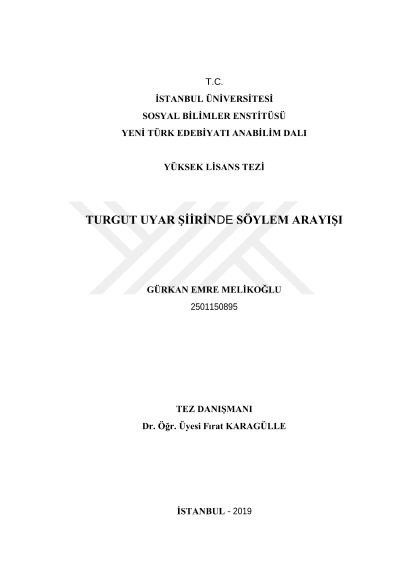 T.C.
İSTANBUL ÜNİVERSİTESİ
SOSYAL BİLİMLER ENSTİTÜSÜ
YENİ TÜRK EDEBİYATI ANABİLİM DALI

YÜKSEK LİSANS TEZİ

TURGUT UYAR ŞİİRİNDE SÖYLEM ARAYIŞI

GÜRKAN EMRE MELİKOĞLU
2501150895

TEZ DANIŞMANI
Dr. Öğr. Üyesi Fırat KARAGÜLLE

İSTANBUL - 2019